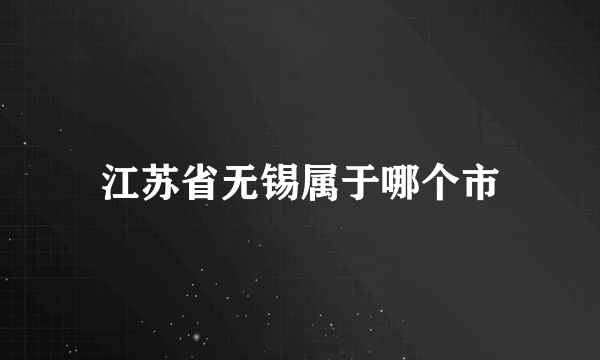 江苏省无锡属于哪个市